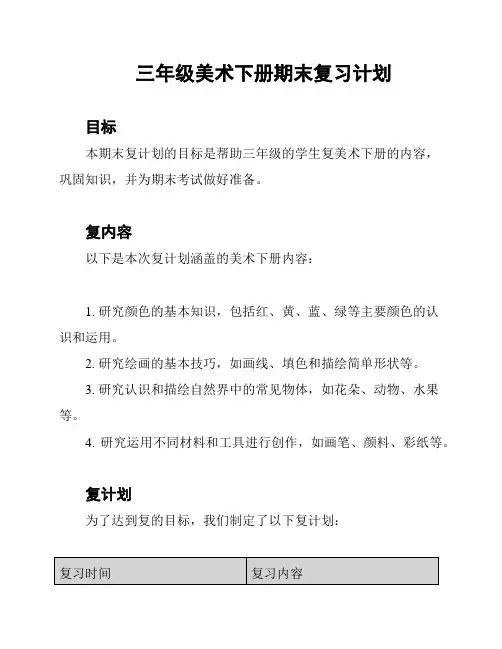 三年级美术下册期末复习计划

目标

本期末复计划的目标是帮助三年级的学生复美术下册的内容，巩固知识，并为期末考试做好准备。

复内容

以下是本次复计划涵盖的美术下册内容：

1. 研究颜色的基本知识，包括红、黄、蓝、绿等主要颜色的认识和运用。

2. 研究绘画的基本技巧，如画线、填色和描绘简单形状等。

3. 研究认识和描绘自然界中的常见物体，如花朵、动物、水果等。

4. 研究运用不同材料和工具进行创作，如画笔、颜料、彩纸等。

复计划

为了达到复的目标，我们制定了以下复计划：

| 复习时间 | 复习内容 |
|---|---|